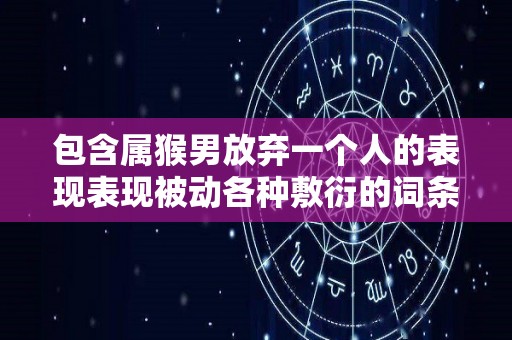 包含属猴男放弃一个人的表现表现被动各种敷衍的词条